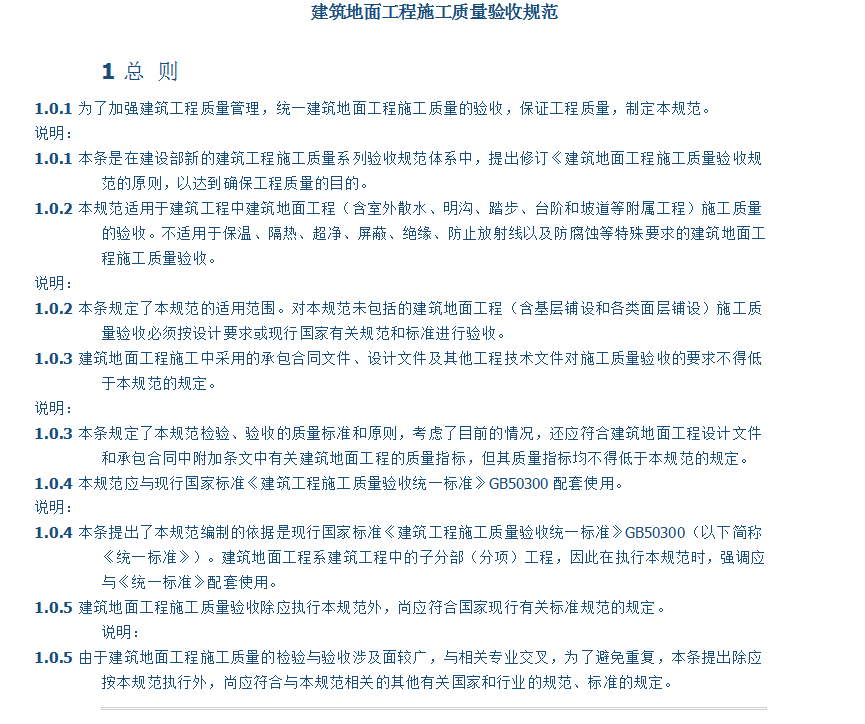 建筑地面工程施工质量验收规范

1 总 则

1.0.1 为了加强建筑工程质量管理，统一建筑地面工程施工质量的验收，保证工程质量，制定本规范。

说明：

1.0.1 本条是在建设部新的建筑工程施工质量系列验收规范体系中，提出修订《建筑地面工程施工质量验收规范的原则，以达到确保工程质量的目的。

1.0.2 本规范适用于建筑工程中建筑地面工程（含室外散水、明沟、踏步、台阶和坡道等附属工程）施工质量的验收。不适用于保温、隔热、超净、屏蔽、绝缘、防止放射线以及防腐蚀等特殊要求的建筑地面工程施工质量验收。

说明：

1.0.2 本条规定了本规范的适用范围。对本规范未包括的建筑地面工程（含基层铺设和各类面层铺设）施工质量验收必须按设计要求或现行国家有关规范和标准进行验收。

1.0.3 建筑地面工程施工中采用的承包合同文件、设计文件及其他工程技术文件对施工质量验收的要求不得低于本规范的规定。

说明：

1.0.3 本条规定了本规范检验、验收的质量标准和原则，考虑了目前的情况，还应符合建筑地面工程设计文件和承包合同中附加条文中有关建筑地面工程的质量指标，但其质量指标均不得低于本规范的规定。

1.0.4 本规范应与现行国家标准《建筑工程施工质量验收统一标准》GB50300 配套使用。

说明：

1.0.4 本条提出了本规范编制的依据是现行国家标准《建筑工程施工质量验收统一标准》GB50300（以下简称《统一标准》）。建筑地面工程系建筑工程中的子分部（分项）工程，因此在执行本规范时，强调应与《统一标准》配套使用。

1.0.5 建筑地面工程施工质量验收除应执行本规范外，尚应符合国家现行有关标准规范的规定。

说明：

1.0.5 由于建筑地面工程施工质量的检验与验收涉及面较广，与相关专业交叉，为了避免重复，本条提出除应按本规范执行外，尚应符合与本规范相关的其他有关国家和行业的规范、标准的规定。